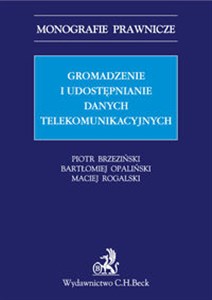 MONOGRAFIE PRAWNICZE

GROMADZENIE I UDOSTĘPNIANIE DANYCH TELEKOMUNIKACYJNYCH

PIOTR BRZEZIŃSKI
BARTŁOMIEJ OPALIŃSKI
MACIEJ ROGALSKI

Wydawnictwo C.H.Beck